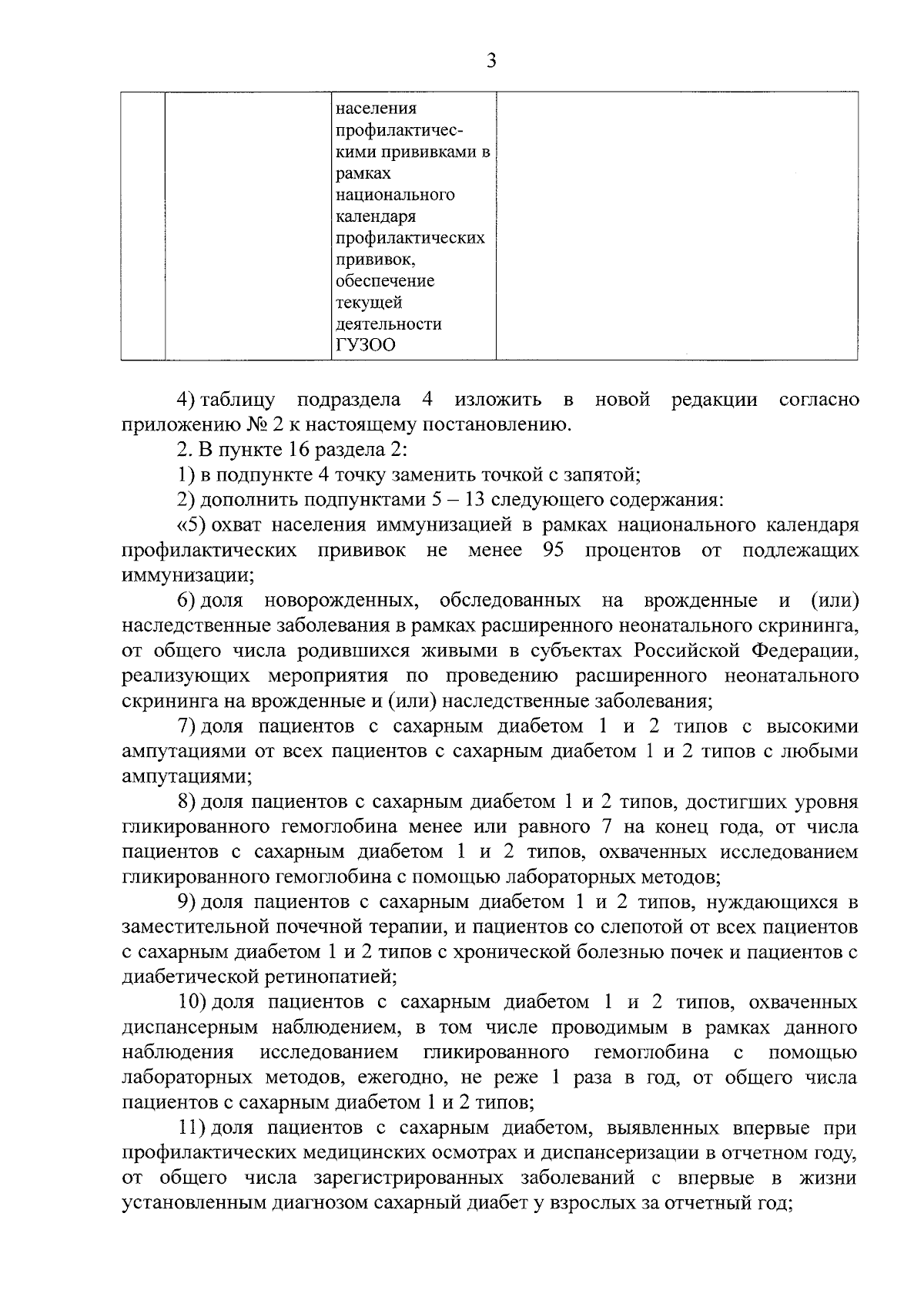 3

| | | населения профилактическими прививками в рамках национального календаря профилактических прививок, обеспечение текущей деятельности ГУЗОО | |
|---|---|---|---|

4) таблицу подраздела 4 изложить в новой редакции согласно приложению № 2 к настоящему постановлению.

2. В пункте 16 раздела 2:

1) в подпункте 4 точку заменить точкой с запятой;

2) дополнить подпунктами 5 – 13 следующего содержания:

«5) охват населения иммунизацией в рамках национального календаря профилактических прививок не менее 95 процентов от подлежащих иммунизации;

6) доля новорожденных, обследованных на врожденные и (или) наследственные заболевания в рамках расширенного неонатального скрининга, от общего числа родившихся живыми в субъектах Российской Федерации, реализующих мероприятия по проведению расширенного неонатального скрининга на врожденные и (или) наследственные заболевания;

7) доля пациентов с сахарным диабетом 1 и 2 типов с высокими ампутациями от всех пациентов с сахарным диабетом 1 и 2 типов с любыми ампутациями;

8) доля пациентов с сахарным диабетом 1 и 2 типов, достигших уровня гликированного гемоглобина менее или равного 7 на конец года, от числа пациентов с сахарным диабетом 1 и 2 типов, охваченных исследованием гликированного гемоглобина с помощью лабораторных методов;

9) доля пациентов с сахарным диабетом 1 и 2 типов, нуждающихся в заместительной почечной терапии, и пациентов со слепотой от всех пациентов с сахарным диабетом 1 и 2 типов с хронической болезнью почек и пациентов с диабетической ретинопатией;

10) доля пациентов с сахарным диабетом 1 и 2 типов, охваченных диспансерным наблюдением, в том числе проводимым в рамках данного наблюдения исследованием гликированного гемоглобина с помощью лабораторных методов, ежегодно, не реже 1 раза в год, от общего числа пациентов с сахарным диабетом 1 и 2 типов;

11) доля пациентов с сахарным диабетом, выявленных впервые при профилактических медицинских осмотрах и диспансеризации в отчетном году, от общего числа зарегистрированных заболеваний с впервые в жизни установленным диагнозом сахарный диабет у взрослых за отчетный год;